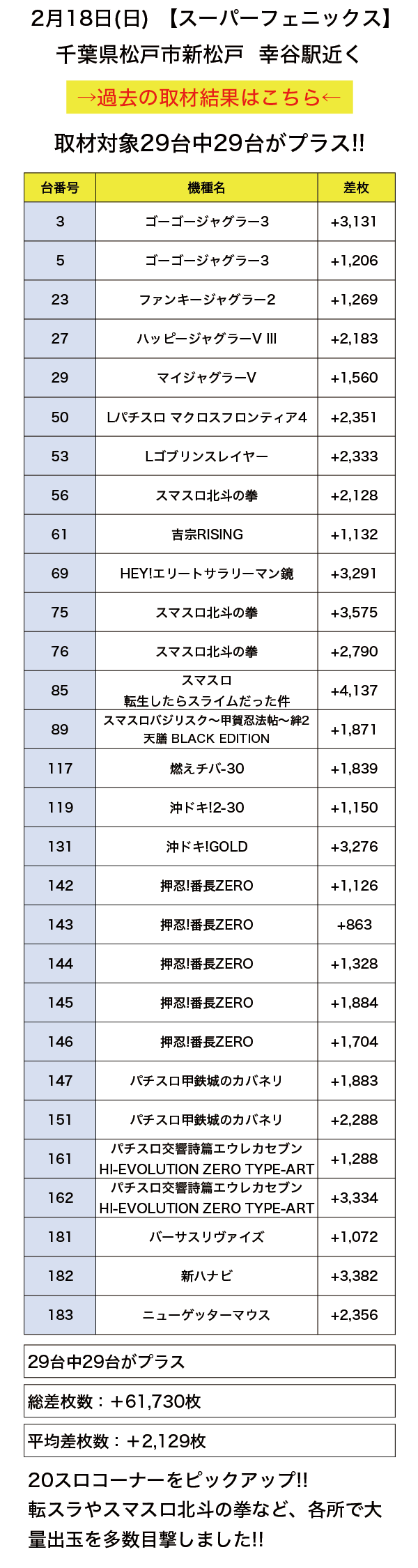 2月18日(日) 【スーパーフェニックス】
千葉県松戸市新松戸 幸谷駅近く

→過去の取材結果はこちら←

取材対象29台中29台がプラス!!

| 台番号 | 機種名 | 差枚 |
|---|---|---|
| 3 | ゴーゴージャグラー3 | +3,131 |
| 5 | ゴーゴージャグラー3 | +1,206 |
| 23 | ファンキージャグラー2 | +1,269 |
| 27 | ハッピージャグラーV III | +2,183 |
| 29 | マイジャグラーV | +1,560 |
| 50 | Lパチスロ マクロスフロンティア4 | +2,351 |
| 53 | Lゴブリンスレイヤー | +2,333 |
| 56 | スマスロ北斗の拳 | +2,128 |
| 61 | 吉宗RISING | +1,132 |
| 69 | HEY!エリートサラリーマン鏡 | +3,291 |
| 75 | スマスロ北斗の拳 | +3,575 |
| 76 | スマスロ北斗の拳 | +2,790 |
| 85 | スマスロ 転生したらスライムだった件 | +4,137 |
| 89 | スマスロバジリスク～甲賀忍法帖～絆2 天膳 BLACK EDITION | +1,871 |
| 117 | 燃えチバ-30 | +1,839 |
| 119 | 沖ドキ!2-30 | +1,150 |
| 131 | 沖ドキ!GOLD | +3,276 |
| 142 | 押忍!番長ZERO | +1,126 |
| 143 | 押忍!番長ZERO | +863 |
| 144 | 押忍!番長ZERO | +1,328 |
| 145 | 押忍!番長ZERO | +1,884 |
| 146 | 押忍!番長ZERO | +1,704 |
| 147 | パチスロ甲鉄城のカバネリ | +1,883 |
| 151 | パチスロ甲鉄城のカバネリ | +2,288 |
| 161 | パチスロ交響詩篇エウレカセブン HI-EVOLUTION ZERO TYPE-ART | +1,288 |
| 162 | パチスロ交響詩篇エウレカセブン HI-EVOLUTION ZERO TYPE-ART | +3,334 |
| 181 | バーサスリヴァイズ | +1,072 |
| 182 | 新ハナビ | +3,382 |
| 183 | ニューゲッターマウス | +2,356 |

29台中29台がプラス

総差枚数：+61,730枚

平均差枚数：+2,129枚

20スロコーナーをピックアップ!!
転スラやスマスロ北斗の拳など、各所で大量出玉を多数目撃しました!!